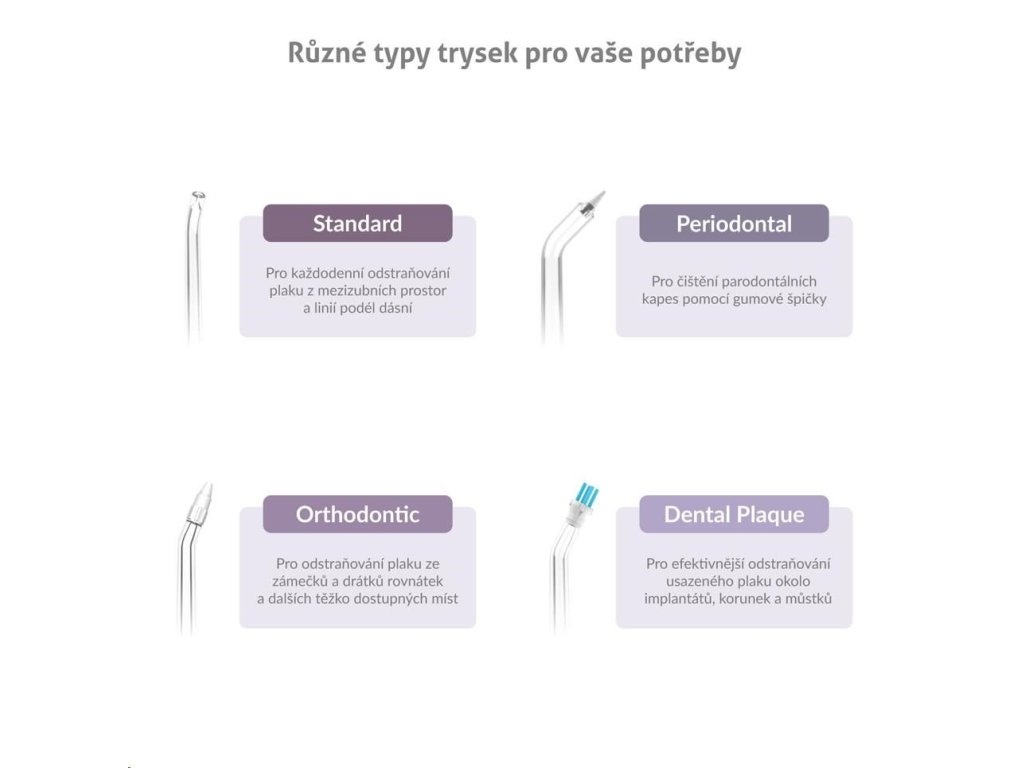 Různé typy trysek pro vaše potřeby

Standard

Pro každodenní odstraňování plaku z mezizubních prostor a linií podél dásní

Periodontal

Pro čištění parodontálních kapes pomocí gumové špičky

Orthodontic

Pro odstraňování plaku ze zámečků a drátků rovnátek a dalších těžko dostupných míst

Dental Plaque

Pro efektivnější odstraňování usazeného plaku okolo implantátů, korunek a můstků